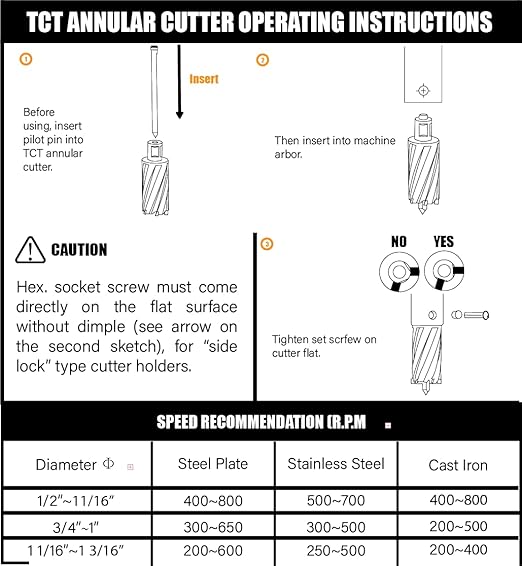 TCT ANNULAR CUTTER OPERATING INSTRUCTIONS

①

Insert

Before using, insert pilot pin into TCT annular cutter.

②

Then insert into machine arbor.

CAUTION

Hex. socket screw must come directly on the flat surface without dimple (see arrow on the second sketch), for "side lock" type cutter holders.

③

NO YES

Tighten set scrfew on cutter flat.

SPEED RECOMMENDATION (R.P.M

| Diameter Φ | Steel Plate | Stainless Steel | Cast Iron |
|---|---|---|---|
| 1/2"~11/16" | 400~800 | 500~700 | 400~800 |
| 3/4"~1" | 300~650 | 300~500 | 200~500 |
| 1 1/16"~1 3/16" | 200~600 | 250~500 | 200~400 |